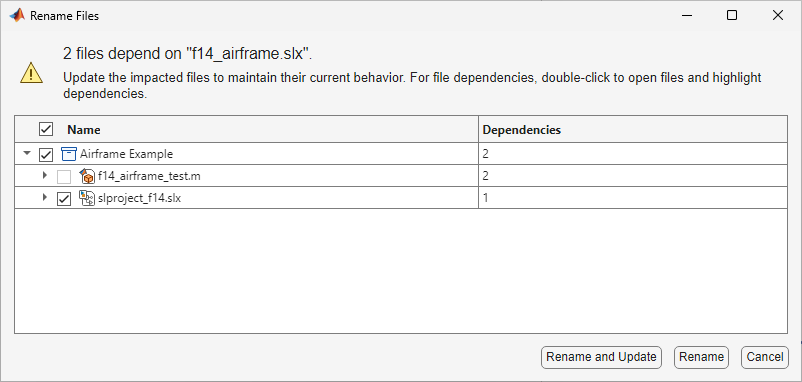 Rename Files

2 files depend on "f14_airframe.slx".

Update the impacted files to maintain their current behavior. For file dependencies, double-click to open files and highlight dependencies.

| Name | Dependencies |
|---|---|
| Airframe Example | 2 |
| f14_airframe_test.m | 2 |
| slproject_f14.slx | 1 |

Rename and Update
Rename
Cancel